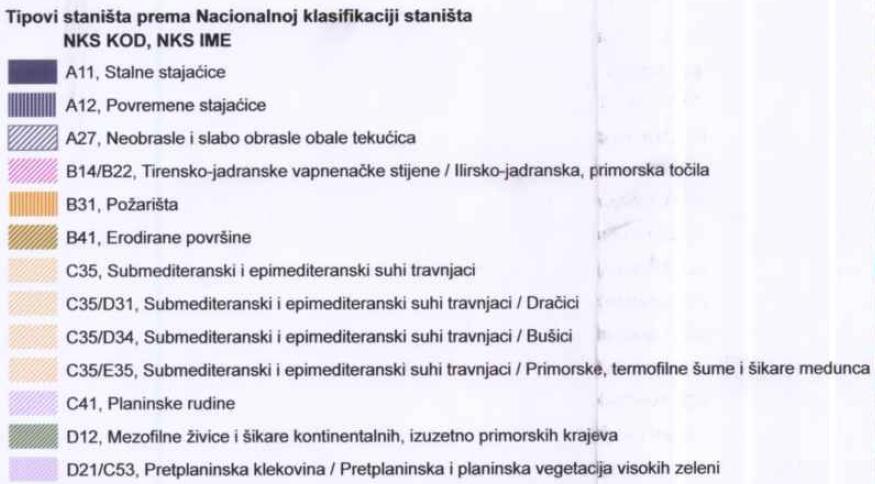 Tipovi staništa prema Nacionalnoj klasifikaciji staništa
NKS KOD, NKS IME

A11, Stalne stajaćice

A12, Povremene stajaćice

A27, Neobrasle i slabo obrasle obale tekućica

B14/B22, Tirensko-jadranske vapnenačke stijene / Ilirsko-jadranska, primorska točila

B31, Požarišta

B41, Erodirane površine

C35, Submediteranski i epimediteranski suhi travnjaci

C35/D31, Submediteranski i epimediteranski suhi travnjaci / Dračici

C35/D34, Submediteranski i epimediteranski suhi travnjaci / Bušici

C35/E35, Submediteranski i epimediteranski suhi travnjaci / Primorske, termofilne šume i šikare medunca

C41, Planinske rudine

D12, Mezofilne živice i šikare kontinentalnih, izuzetno primorskih krajeva

D21/C53, Pretplaninska klekovina / Pretplaninska i planinska vegetacija visokih zeleni